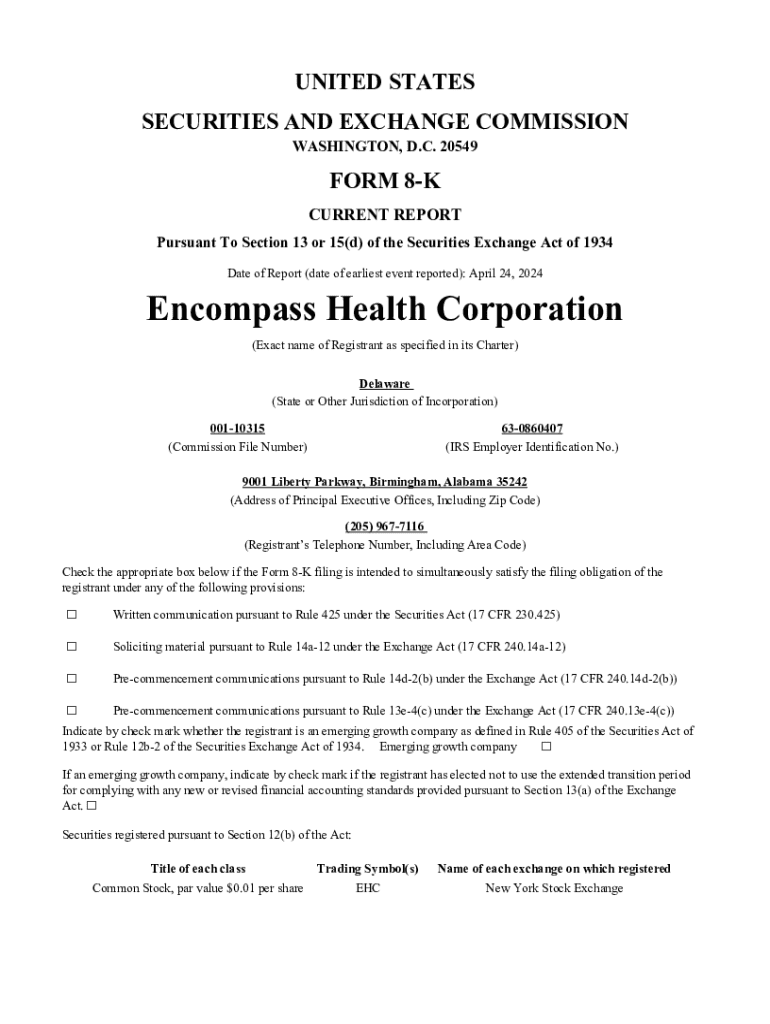 UNITED STATES
SECURITIES AND EXCHANGE COMMISSION
WASHINGTON, D.C. 20549

FORM 8-K
CURRENT REPORT
Pursuant To Section 13 or 15(d) of the Securities Exchange Act of 1934

Date of Report (date of earliest event reported): April 24, 2024

Encompass Health Corporation
(Exact name of Registrant as specified in its Charter)

Delaware
(State or Other Jurisdiction of Incorporation)

001-10315
(Commission File Number)

63-0860407
(IRS Employer Identification No.)

9001 Liberty Parkway, Birmingham, Alabama 35242
(Address of Principal Executive Offices, Including Zip Code)

(205) 967-7116
(Registrant's Telephone Number, Including Area Code)

Check the appropriate box below if the Form 8-K filing is intended to simultaneously satisfy the filing obligation of the registrant under any of the following provisions:

☐ Written communication pursuant to Rule 425 under the Securities Act (17 CFR 230.425)

☐ Soliciting material pursuant to Rule 14a-12 under the Exchange Act (17 CFR 240.14a-12)

☐ Pre-commencement communications pursuant to Rule 14d-2(b) under the Exchange Act (17 CFR 240.14d-2(b))

☐ Pre-commencement communications pursuant to Rule 13e-4(c) under the Exchange Act (17 CFR 240.13e-4(c))
Indicate by check mark whether the registrant is an emerging growth company as defined in Rule 405 of the Securities Act of 1933 or Rule 12b-2 of the Securities Exchange Act of 1934. Emerging growth company ☐

If an emerging growth company, indicate by check mark if the registrant has elected not to use the extended transition period for complying with any new or revised financial accounting standards provided pursuant to Section 13(a) of the Exchange Act. ☐

Securities registered pursuant to Section 12(b) of the Act:

| Title of each class | Trading Symbol(s) | Name of each exchange on which registered |
|---|---|---|
| Common Stock, par value $0.01 per share | EHC | New York Stock Exchange |